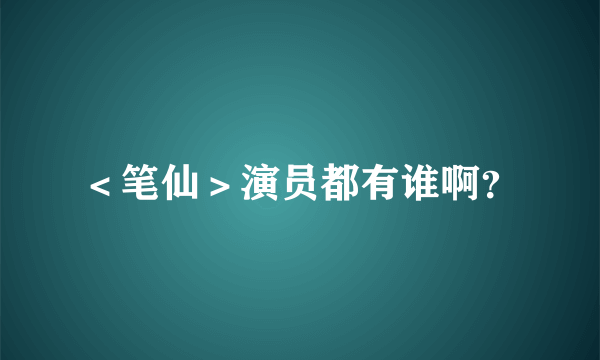 <笔仙>演员都有谁啊?